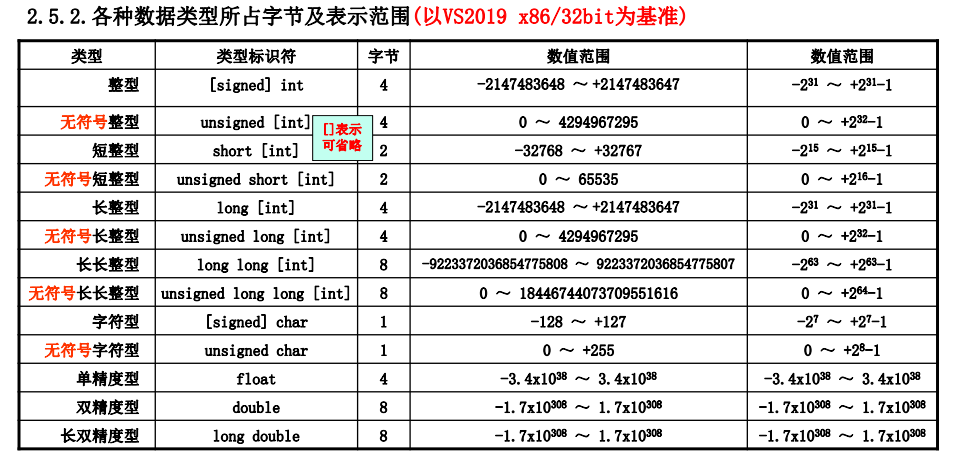 2.5.2.各种数据类型所占字节及表示范围(以VS2019 x86/32bit为基准)

| 类型 | 类型标识符 | 字节 | 数值范围 | 数值范围 |
|---|---|---|---|---|
| 整型 | [signed] int | 4 | -2147483648 ～ +2147483647 | $-2^{31}$ ～ $+2^{31}-1$ |
| 无符号整型 | unsigned [int] | 4 | 0 ～ 4294967295 | 0 ～ $+2^{32}-1$ |
| 短整型 | short [int] | 2 | -32768 ～ +32767 | $-2^{15}$ ～ $+2^{15}-1$ |
| 无符号短整型 | unsigned short [int] | 2 | 0 ～ 65535 | 0 ～ $+2^{16}-1$ |
| 长整型 | long [int] | 4 | -2147483648 ～ +2147483647 | $-2^{31}$ ～ $+2^{31}-1$ |
| 无符号长整型 | unsigned long [int] | 4 | 0 ～ 4294967295 | 0 ～ $+2^{32}-1$ |
| 长长整型 | long long [int] | 8 | -9223372036854775808 ～ 9223372036854775807 | $-2^{63}$ ～ $+2^{63}-1$ |
| 无符号长长整型 | unsigned long long [int] | 8 | 0 ～ 18446744073709551616 | 0 ～ $+2^{64}-1$ |
| 字符型 | [signed] char | 1 | -128 ～ +127 | $-2^{7}$ ～ $+2^{7}-1$ |
| 无符号字符型 | unsigned char | 1 | 0 ～ +255 | 0 ～ $+2^{8}-1$ |
| 单精度型 | float | 4 | $-3.4x10^{38}$ ～ $3.4x10^{38}$ | $-3.4x10^{38}$ ～ $3.4x10^{38}$ |
| 双精度型 | double | 8 | $-1.7x10^{308}$ ～ $1.7x10^{308}$ | $-1.7x10^{308}$ ～ $1.7x10^{308}$ |
| 长双精度型 | long double | 8 | $-1.7x10^{308}$ ～ $1.7x10^{308}$ | $-1.7x10^{308}$ ～ $1.7x10^{308}$ |

[]表示
可省略